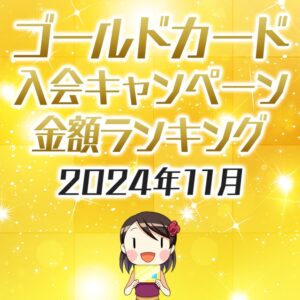 ゴールドカード
入会キャンペーン
金額ランキング
2024年11月